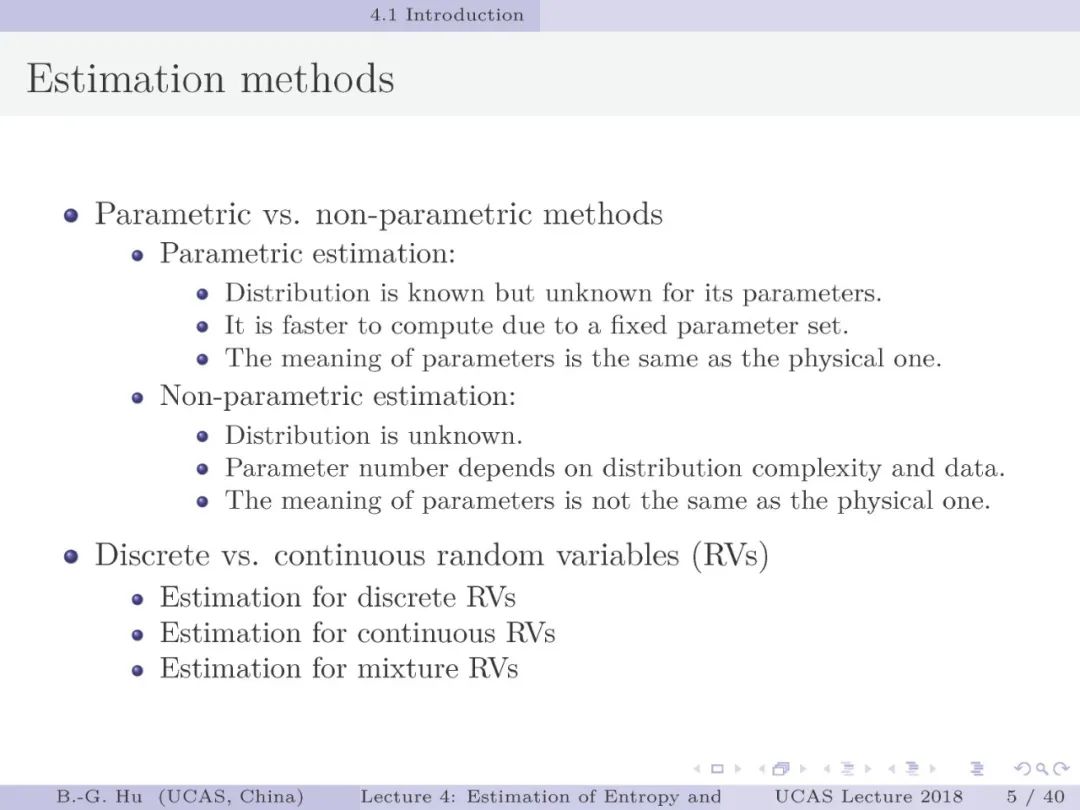 4.1 Introduction

Estimation methods

- Parametric vs. non-parametric methods
  - Parametric estimation:
    - Distribution is known but unknown for its parameters.
    - It is faster to compute due to a fixed parameter set.
    - The meaning of parameters is the same as the physical one.
  - Non-parametric estimation:
    - Distribution is unknown.
    - Parameter number depends on distribution complexity and data.
    - The meaning of parameters is not the same as the physical one.
- Discrete vs. continuous random variables (RVs)
  - Estimation for discrete RVs
  - Estimation for continuous RVs
  - Estimation for mixture RVs

B.-G. Hu (UCAS, China) Lecture 4: Estimation of Entropy and UCAS Lecture 2018 5 / 40